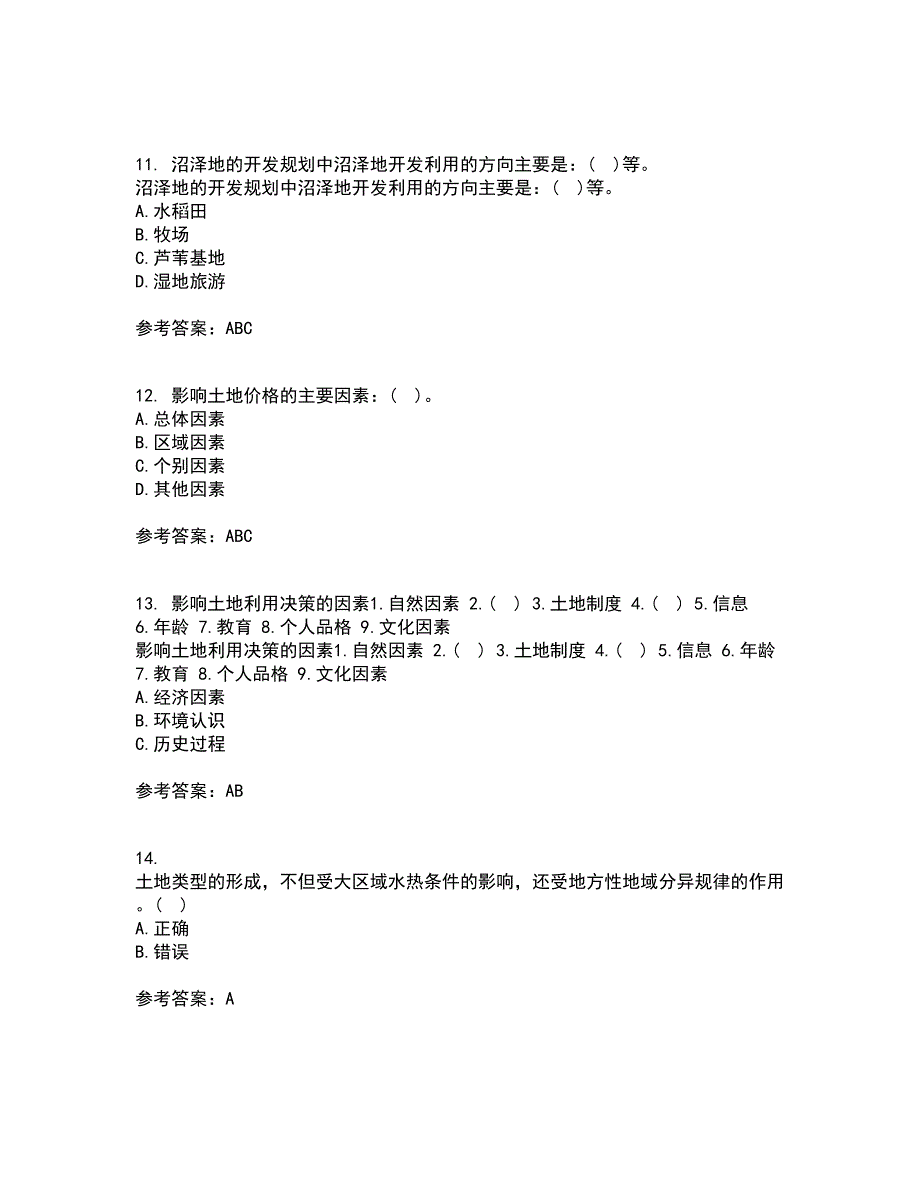 11. 沼泽地的开发规划中沼泽地开发利用的方向主要是：（ ）等。
沼泽地的开发规划中沼泽地开发利用的方向主要是：（ ）等。
A.水稻田
B.牧场
C.芦苇基地
D.湿地旅游

参考答案：ABC

12. 影响土地价格的主要因素：（ ）。
A.总体因素
B.区域因素
C.个别因素
D.其他因素

参考答案：ABC

13. 影响土地利用决策的因素1.自然因素 2.（ ） 3.土地制度 4.（ ） 5.信息 6.年龄 7.教育 8.个人品格 9.文化因素
影响土地利用决策的因素1.自然因素 2.（ ） 3.土地制度 4.（ ） 5.信息 6.年龄 7.教育 8.个人品格 9.文化因素
A.经济因素
B.环境认识
C.历史过程

参考答案：AB

14.
土地类型的形成，不但受大区域水热条件的影响，还受地方性地域分异规律的作用。（ ）
A.正确
B.错误

参考答案：A